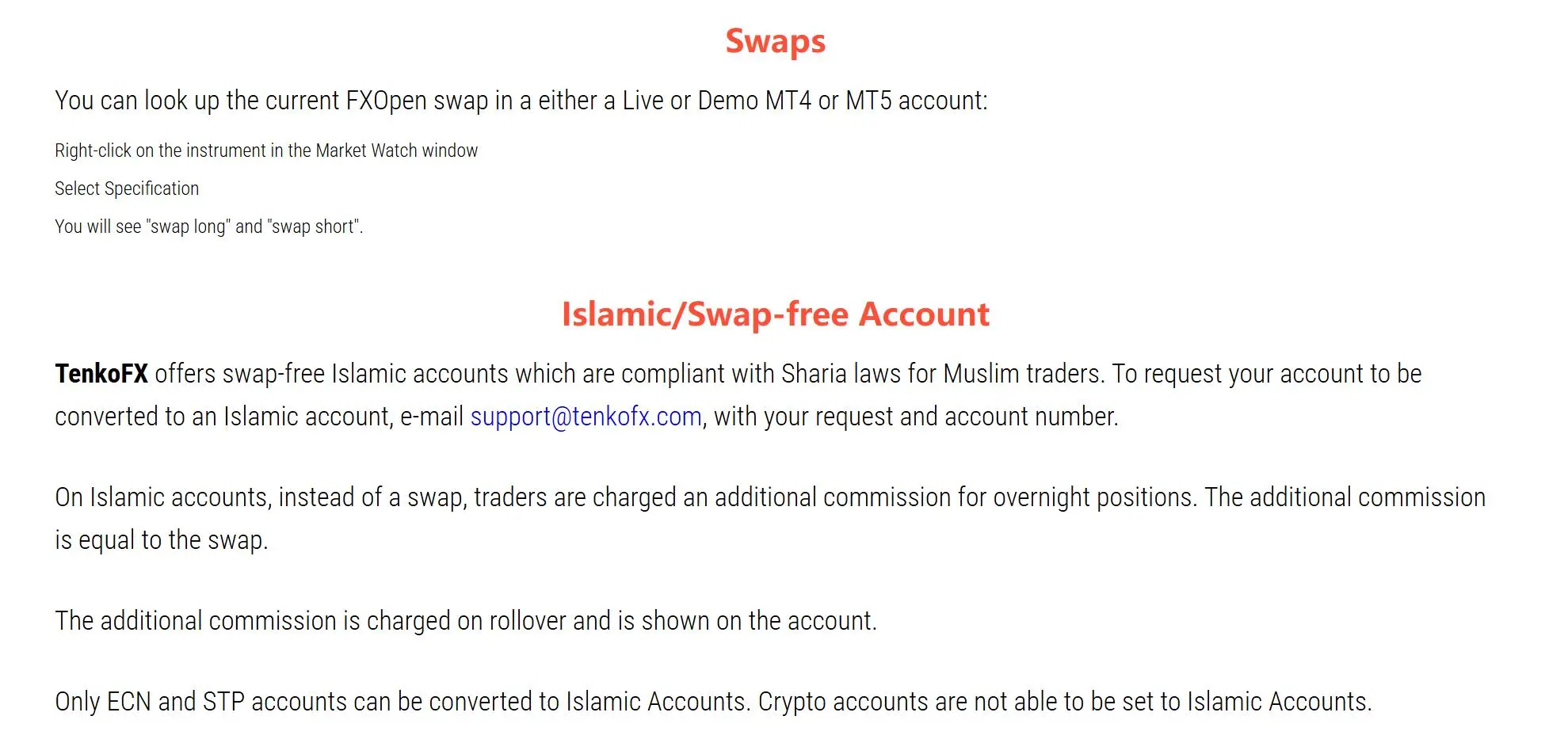 Swaps

You can look up the current FXOpen swap in a either a Live or Demo MT4 or MT5 account:

Right-click on the instrument in the Market Watch window

Select Specification

You will see "swap long" and "swap short".

Islamic/Swap-free Account

TenkoFX offers swap-free Islamic accounts which are compliant with Sharia laws for Muslim traders. To request your account to be converted to an Islamic account, e-mail support@tenkofx.com, with your request and account number.

On Islamic accounts, instead of a swap, traders are charged an additional commission for overnight positions. The additional commission is equal to the swap.

The additional commission is charged on rollover and is shown on the account.

Only ECN and STP accounts can be converted to Islamic Accounts. Crypto accounts are not able to be set to Islamic Accounts.